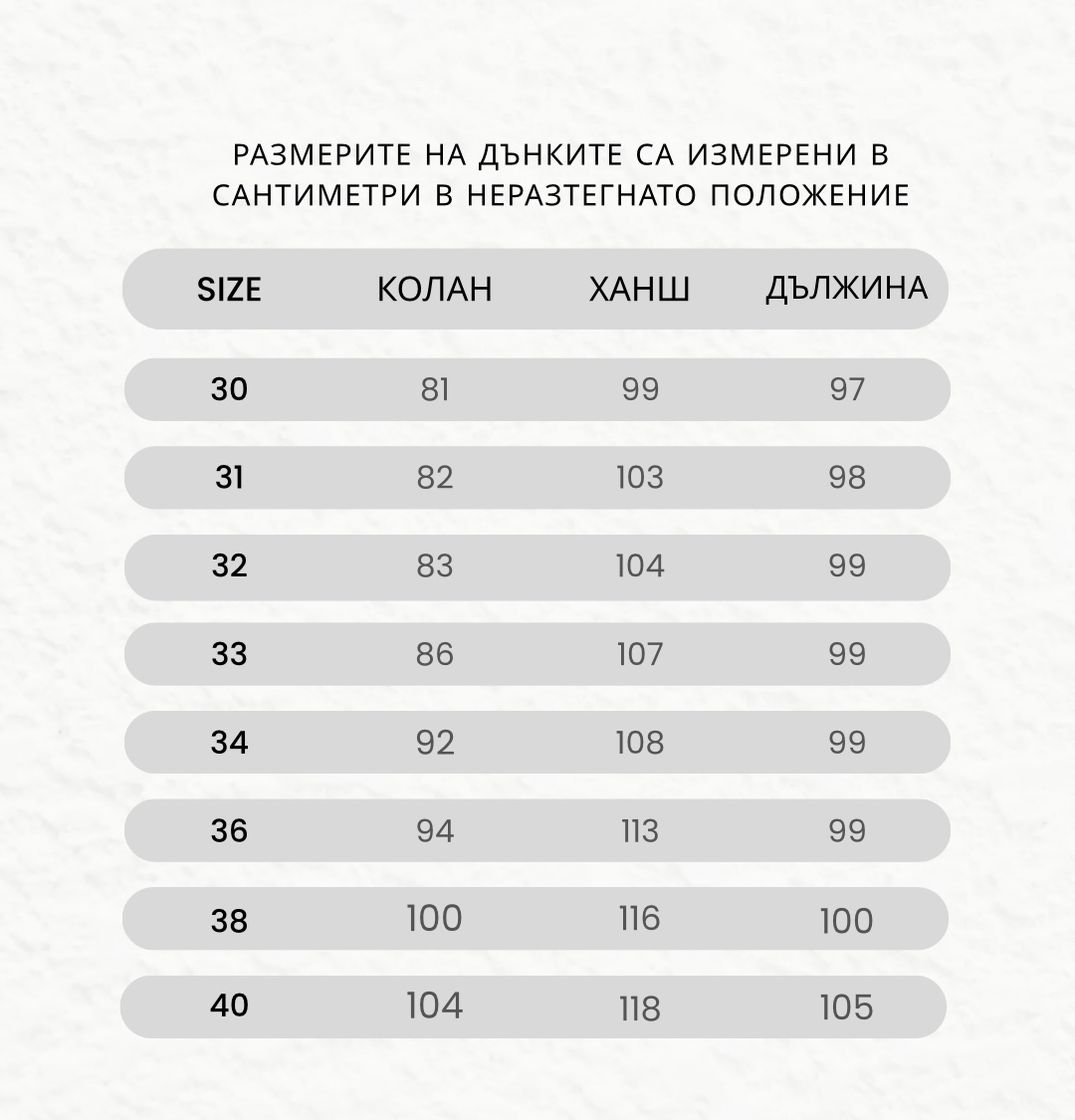 РАЗМЕРИТЕ НА ДЪНКИТЕ СА ИЗМЕРЕНИ В САНТИМЕТРИ В НЕРАЗТЕГНАТО ПОЛОЖЕНИЕ

| SIZE | КОЛАН | ХАНШ | ДЪЛЖИНА |
|---|---|---|---|
| 30 | 81 | 99 | 97 |
| 31 | 82 | 103 | 98 |
| 32 | 83 | 104 | 99 |
| 33 | 86 | 107 | 99 |
| 34 | 92 | 108 | 99 |
| 36 | 94 | 113 | 99 |
| 38 | 100 | 116 | 100 |
| 40 | 104 | 118 | 105 |